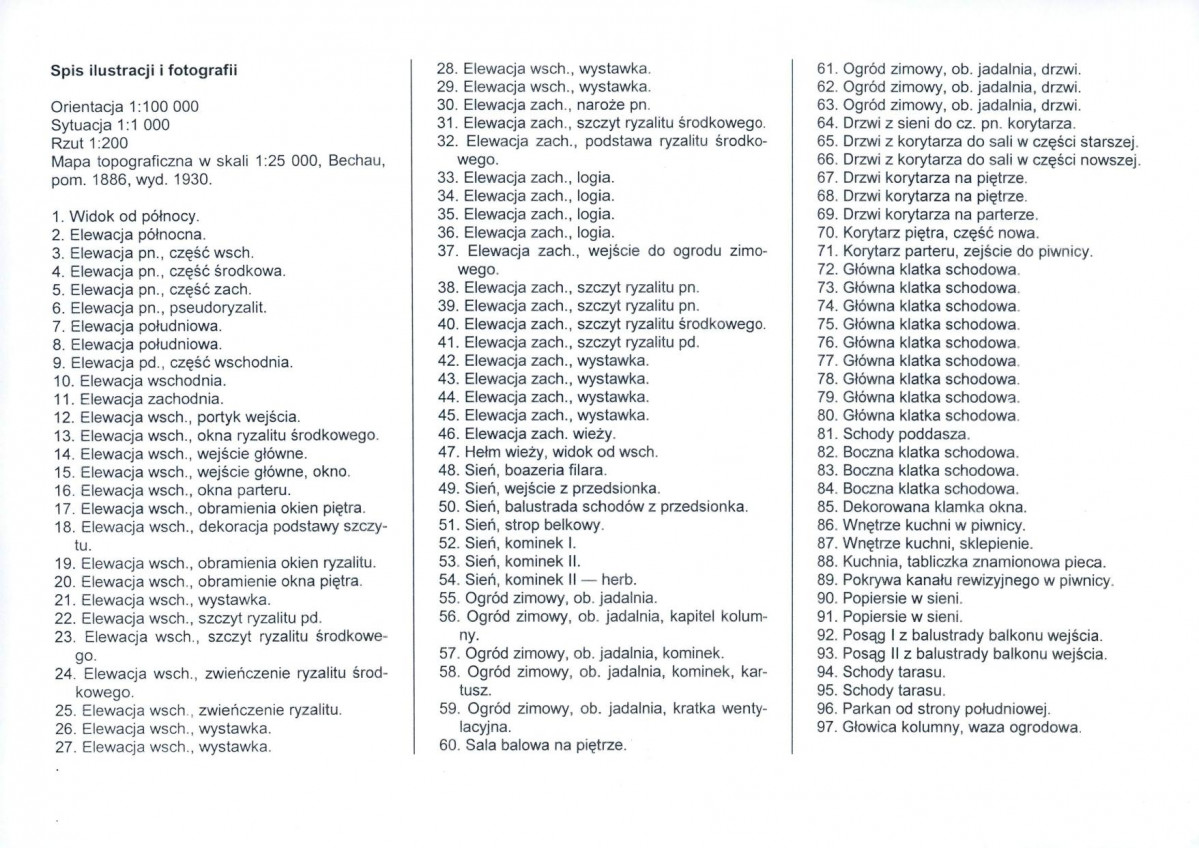 Spis ilustracji i fotografii

Orientacja 1:100 000
Sytuacja 1:1 000
Rzut 1:200
Mapa topograficzna w skali 1:25 000, Bechau, pom. 1886, wyd. 1930.

1. Widok od północy.
2. Elewacja północna.
3. Elewacja pn., część wsch.
4. Elewacja pn., część środkowa.
5. Elewacja pn., część zach.
6. Elewacja pn., pseudoryzalit.
7. Elewacja południowa.
8. Elewacja południowa.
9. Elewacja pd., część wschodnia.
10. Elewacja wschodnia.
11. Elewacja zachodnia.
12. Elewacja wsch., portyk wejścia.
13. Elewacja wsch., okna ryzalitu środkowego.
14. Elewacja wsch., wejście główne.
15. Elewacja wsch., wejście główne, okno.
16. Elewacja wsch., okna parteru.
17. Elewacja wsch., obramienia okien piętra.
18. Elewacja wsch., dekoracja podstawy szczytu.
19. Elewacja wsch., obramienia okien ryzalitu.
20. Elewacja wsch., obramienie okna piętra.
21. Elewacja wsch., wystawka.
22. Elewacja wsch., szczyt ryzalitu pd.
23. Elewacja wsch., szczyt ryzalitu środkowego.
24. Elewacja wsch., zwieńczenie ryzalitu środkowego.
25. Elewacja wsch., zwieńczenie ryzalitu.
26. Elewacja wsch., wystawka.
27. Elewacja wsch., wystawka.
28. Elewacja wsch., wystawka.
29. Elewacja wsch., wystawka.
30. Elewacja zach., naroże pn.
31. Elewacja zach., szczyt ryzalitu środkowego.
32. Elewacja zach., podstawa ryzalitu środkowego.
33. Elewacja zach., logia.
34. Elewacja zach., logia.
35. Elewacja zach., logia.
36. Elewacja zach., logia.
37. Elewacja zach., wejście do ogrodu zimowego.
38. Elewacja zach., szczyt ryzalitu pn.
39. Elewacja zach., szczyt ryzalitu pn.
40. Elewacja zach., szczyt ryzalitu środkowego.
41. Elewacja zach., szczyt ryzalitu pd.
42. Elewacja zach., wystawka.
43. Elewacja zach., wystawka.
44. Elewacja zach., wystawka.
45. Elewacja zach., wystawka.
46. Elewacja zach. wieży.
47. Hełm wieży, widok od wsch.
48. Sień, boazeria filara.
49. Sień, wejście z przedsionka.
50. Sień, balustrada schodów z przedsionka.
51. Sień, strop belkowy.
52. Sień, kominek I.
53. Sień, kominek II.
54. Sień, kominek II — herb.
55. Ogród zimowy, ob. jadalnia.
56. Ogród zimowy, ob. jadalnia, kapitel kolumny.
57. Ogród zimowy, ob. jadalnia, kominek.
58. Ogród zimowy, ob. jadalnia, kominek, kartusz.
59. Ogród zimowy, ob. jadalnia, kratka wentylacyjna.
60. Sala balowa na piętrze.
61. Ogród zimowy, ob. jadalnia, drzwi.
62. Ogród zimowy, ob. jadalnia, drzwi.
63. Ogród zimowy, ob. jadalnia, drzwi.
64. Drzwi z sieni do cz. pn. korytarza.
65. Drzwi z korytarza do sali w części starszej.
66. Drzwi z korytarza do sali w części nowszej.
67. Drzwi korytarza na piętrze.
68. Drzwi korytarza na piętrze.
69. Drzwi korytarza na parterze.
70. Korytarz piętra, część nowa.
71. Korytarz parteru, zejście do piwnicy.
72. Główna klatka schodowa.
73. Główna klatka schodowa.
74. Główna klatka schodowa.
75. Główna klatka schodowa.
76. Główna klatka schodowa.
77. Główna klatka schodowa.
78. Główna klatka schodowa.
79. Główna klatka schodowa.
80. Główna klatka schodowa.
81. Schody poddasza.
82. Boczna klatka schodowa.
83. Boczna klatka schodowa.
84. Boczna klatka schodowa.
85. Dekorowana klamka okna.
86. Wnętrze kuchni w piwnicy.
87. Wnętrze kuchni, sklepienie.
88. Kuchnia, tabliczka znamionowa pieca.
89. Pokrywa kanału rewizyjnego w piwnicy.
90. Popiersie w sieni.
91. Popiersie w sieni.
92. Posąg I z balustrady balkonu wejścia.
93. Posąg II z balustrady balkonu wejścia.
94. Schody tarasu.
95. Schody tarasu.
96. Parkan od strony południowej.
97. Głowica kolumny, waza ogrodowa.